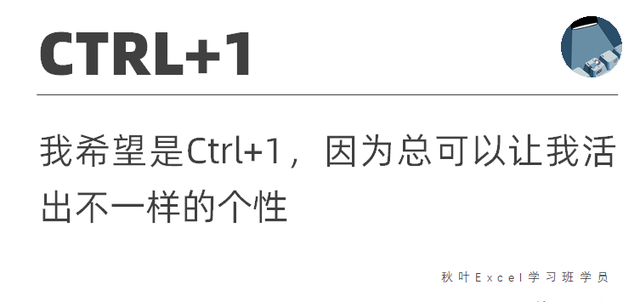 CTRL+1

我希望是Ctrl+1，因为总可以让我活出不一样的个性

秋叶Excel学习班学员